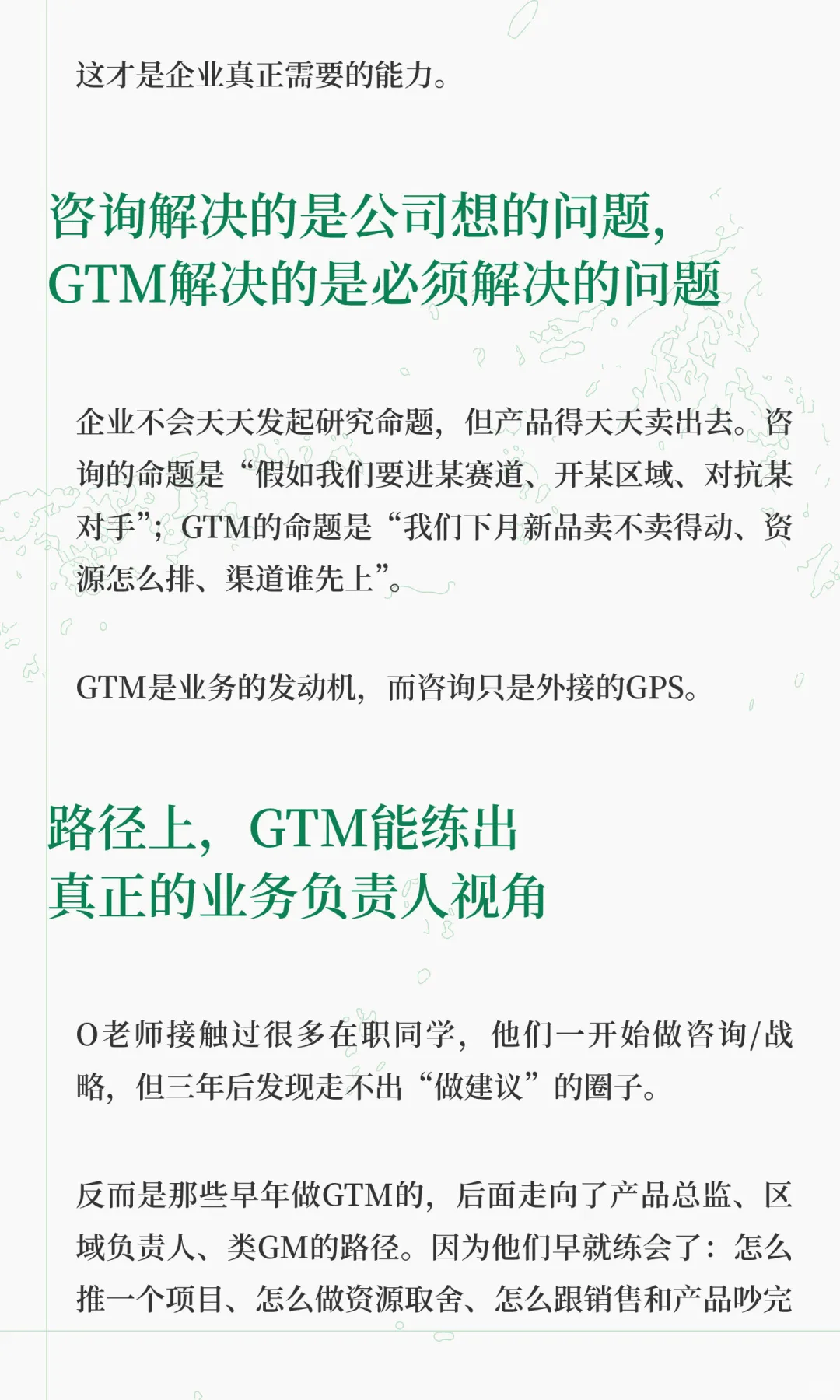 这才是企业真正需要的能力。

咨询解决的是公司想的问题，
GTM解决的是必须解决的问题

企业不会天天发起研究命题，但产品得天天卖出去。咨询的命题是“假如我们要进某赛道、开某区域、对抗某对手”；GTM的命题是“我们下月新品卖不卖得动、资源怎么排、渠道谁先上”。

GTM是业务的发动机，而咨询只是外接的GPS。

路径上，GTM能练出
真正的业务负责人视角

O老师接触过很多在职同学，他们一开始做咨询/战略，但三年后发现走不出“做建议”的圈子。

反而是那些早年做GTM的，后面走向了产品总监、区域负责人、类GM的路径。因为他们早就练会了：怎么推一个项目、怎么做资源取舍、怎么跟销售和产品吵完